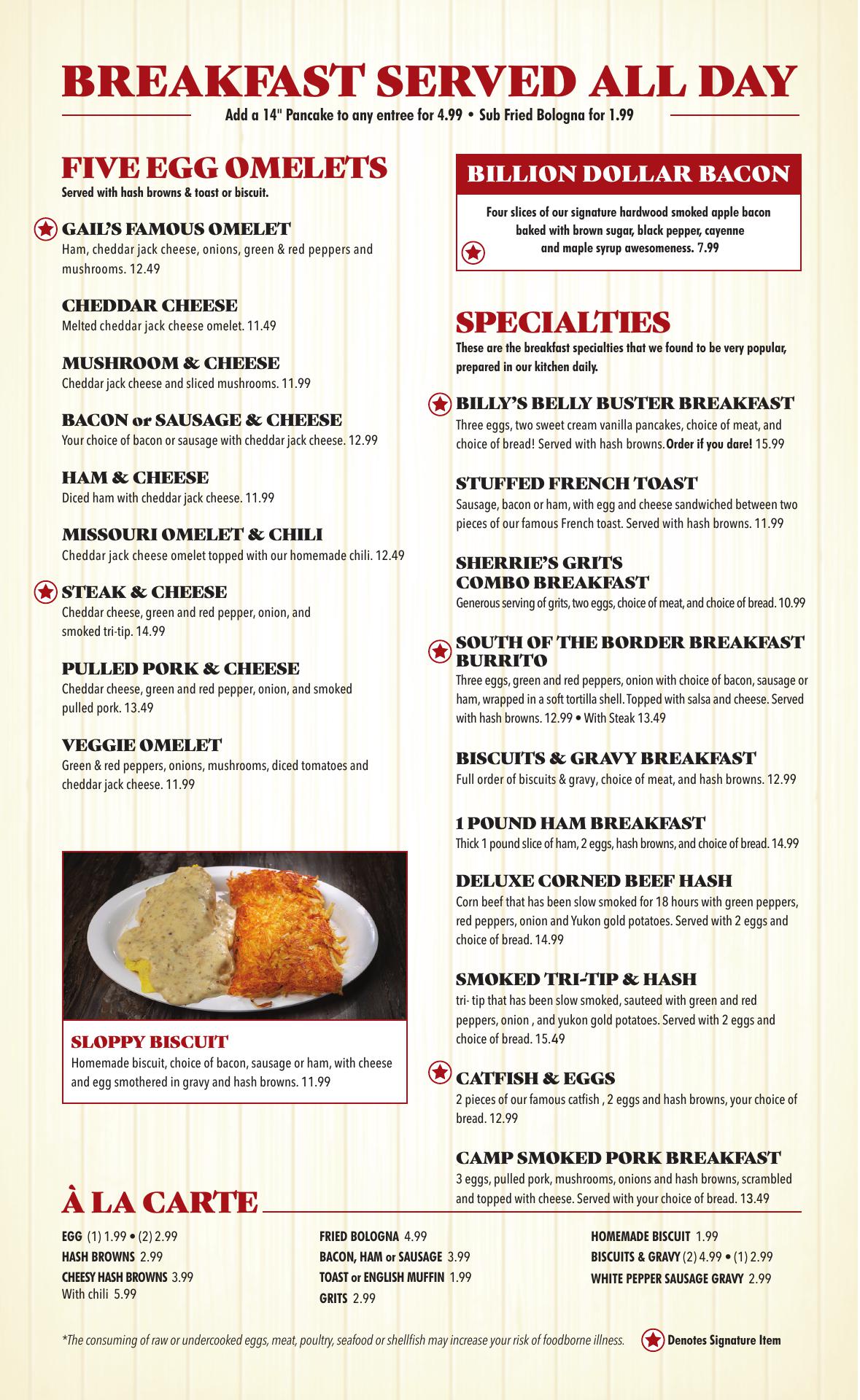 BREAKFAST SERVED ALL DAY

Add a 14" Pancake to any entree for 4.99 • Sub Fried Bologna for 1.99

FIVE EGG OMELETS

Served with hash browns & toast or biscuit.

GAIL'S FAMOUS OMELET
Ham, cheddar jack cheese, onions, green & red peppers and mushrooms. 12.49

CHEDDAR CHEESE
Melted cheddar jack cheese omelet. 11.49

MUSHROOM & CHEESE
Cheddar jack cheese and sliced mushrooms. 11.99

BACON or SAUSAGE & CHEESE
Your choice of bacon or sausage with cheddar jack cheese. 12.99

HAM & CHEESE
Diced ham with cheddar jack cheese. 11.99

MISSOURI OMELET & CHILI
Cheddar jack cheese omelet topped with our homemade chili. 12.49

STEAK & CHEESE
Cheddar cheese, green and red pepper, onion, and smoked tri-tip. 14.99

PULLED PORK & CHEESE
Cheddar cheese, green and red pepper, onion, and smoked pulled pork. 13.49

VEGGIE OMELET
Green & red peppers, onions, mushrooms, diced tomatoes and cheddar jack cheese. 11.99

SLOPPY BISCUIT
Homemade biscuit, choice of bacon, sausage or ham, with cheese and egg smothered in gravy and hash browns. 11.99

BILLION DOLLAR BACON

Four slices of our signature hardwood smoked apple bacon baked with brown sugar, black pepper, cayenne and maple syrup awesomeness. 7.99

SPECIALTIES

These are the breakfast specialties that we found to be very popular, prepared in our kitchen daily.

BILLY'S BELLY BUSTER BREAKFAST
Three eggs, two sweet cream vanilla pancakes, choice of meat, and choice of bread! Served with hash browns. Order if you dare! 15.99

STUFFED FRENCH TOAST
Sausage, bacon or ham, with egg and cheese sandwiched between two pieces of our famous French toast. Served with hash browns. 11.99

SHERRIE'S GRITS COMBO BREAKFAST
Generous serving of grits, two eggs, choice of meat, and choice of bread. 10.99

SOUTH OF THE BORDER BREAKFAST BURRITO
Three eggs, green and red peppers, onion with choice of bacon, sausage or ham, wrapped in a soft tortilla shell. Topped with salsa and cheese. Served with hash browns. 12.99 • With Steak 13.49

BISCUITS & GRAVY BREAKFAST
Full order of biscuits & gravy, choice of meat, and hash browns. 12.99

1 POUND HAM BREAKFAST
Thick 1 pound slice of ham, 2 eggs, hash browns, and choice of bread. 14.99

DELUXE CORNED BEEF HASH
Corn beef that has been slow smoked for 18 hours with green peppers, red peppers, onion and Yukon gold potatoes. Served with 2 eggs and choice of bread. 14.99

SMOKED TRI-TIP & HASH
tri- tip that has been slow smoked, sauteed with green and red peppers, onion , and yukon gold potatoes. Served with 2 eggs and choice of bread. 15.49

CATFISH & EGGS
2 pieces of our famous catfish , 2 eggs and hash browns, your choice of bread. 12.99

CAMP SMOKED PORK BREAKFAST
3 eggs, pulled pork, mushrooms, onions and hash browns, scrambled and topped with cheese. Served with your choice of bread. 13.49

À LA CARTE

EGG (1) 1.99 • (2) 2.99
HASH BROWNS 2.99
CHEESY HASH BROWNS 3.99
With chili 5.99

FRIED BOLOGNA 4.99
BACON, HAM or SAUSAGE 3.99
TOAST or ENGLISH MUFFIN 1.99
GRITS 2.99

HOMEMADE BISCUIT 1.99
BISCUITS & GRAVY (2) 4.99 • (1) 2.99
WHITE PEPPER SAUSAGE GRAVY 2.99

*The consuming of raw or undercooked eggs, meat, poultry, seafood or shellfish may increase your risk of foodborne illness.

Denotes Signature Item